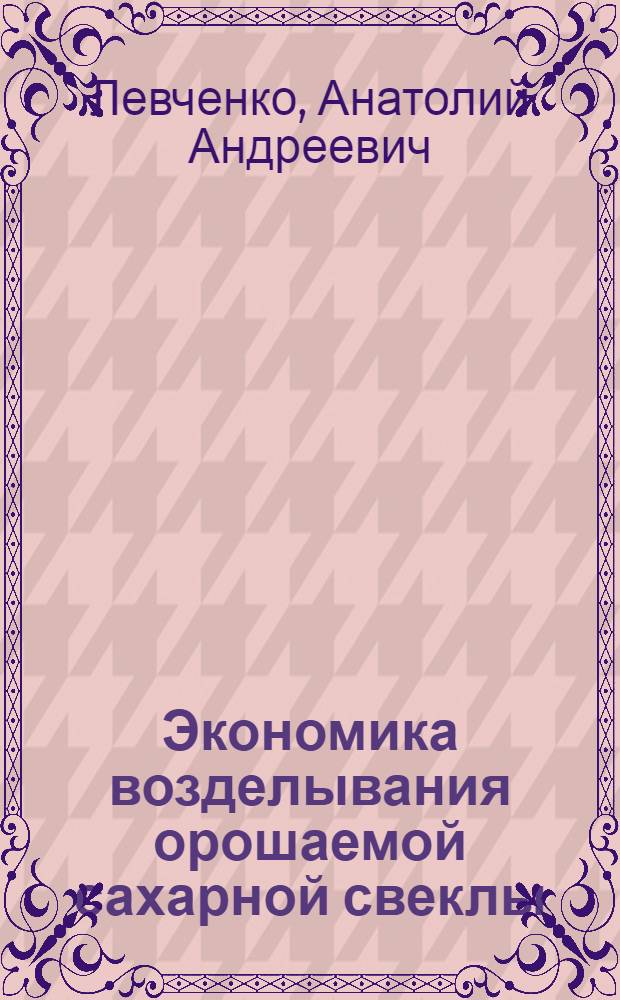 Левченко, Анатолий Андреевич

Экономика возделывания орошаемой сахарной свеклы